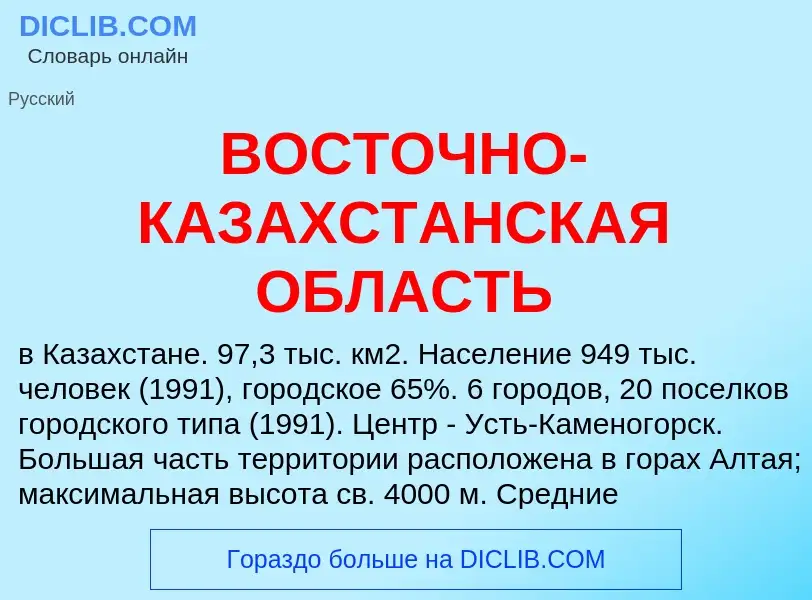 DICLIB.COM
Словарь онлайн

Русский

ВОСТОЧНО-КАЗАХСТАНСКАЯ ОБЛАСТЬ

в Казахстане. 97,3 тыс. км2. Население 949 тыс. человек (1991), городское 65%. 6 городов, 20 поселков городского типа (1991). Центр - Усть-Каменогорск. Большая часть территории расположена в горах Алтая; максимальная высота св. 4000 м. Средние

Гораздо больше на DICLIB.COM